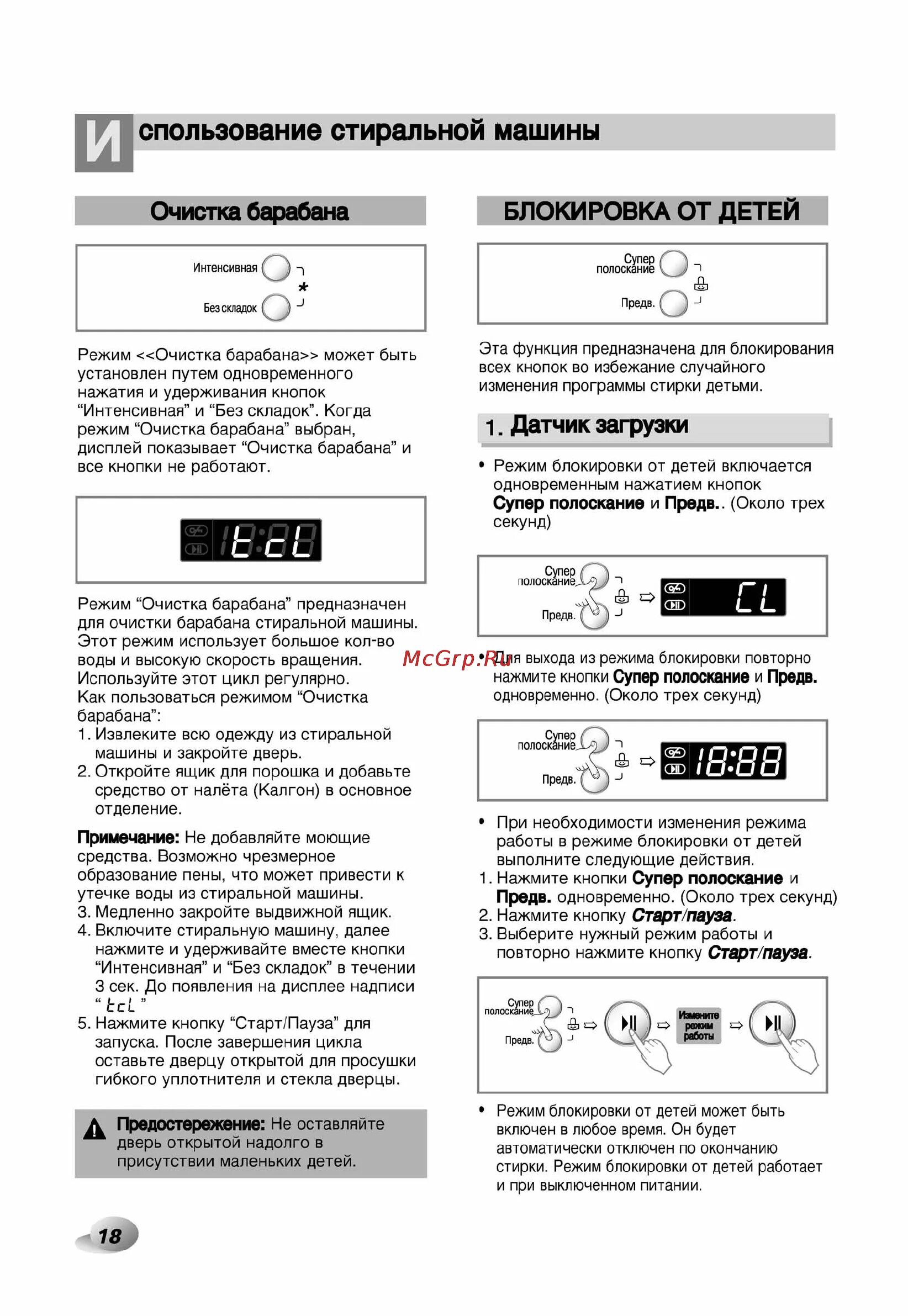 Использование стиральной машины

Очистка барабана

Интенсивная
Без складок

Режим <<Очистка барабана>> может быть установлен путем одновременного нажатия и удерживания кнопок “Интенсивная” и “Без складок”. Когда режим “Очистка барабана” выбран, дисплей показывает “Очистка барабана” и все кнопки не работают.

tcL

Режим “Очистка барабана” предназначен для очистки барабана стиральной машины. Этот режим использует большое кол-во воды и высокую скорость вращения. Используйте этот цикл регулярно.
Как пользоваться режимом “Очистка барабана”:
1. Извлеките всю одежду из стиральной машины и закройте дверь.
2. Откройте ящик для порошка и добавьте средство от налёта (Калгон) в основное отделение.

Примечание: Не добавляйте моющие средства. Возможно чрезмерное образование пены, что может привести к утечке воды из стиральной машины.
3. Медленно закройте выдвижной ящик.
4. Включите стиральную машину, далее нажмите и удерживайте вместе кнопки “Интенсивная” и “Без складок” в течении 3 сек. До появления на дисплее надписи “ tcL ”
5. Нажмите кнопку “Старт/Пауза” для запуска. После завершения цикла оставьте дверцу открытой для просушки гибкого уплотнителя и стекла дверцы.

Предостережение: Не оставляйте дверь открытой надолго в присутствии маленьких детей.

18

БЛОКИРОВКА ОТ ДЕТЕЙ

Супер полоскание
Предв.

Эта функция предназначена для блокирования всех кнопок во избежание случайного изменения программы стирки детьми.

1. Датчик загрузки

• Режим блокировки от детей включается одновременным нажатием кнопок Супер полоскание и Предв.. (Около трех секунд)

Супер полоскание
Предв.
CL

McGrp.Ru
• Для выхода из режима блокировки повторно нажмите кнопки Супер полоскание и Предв. одновременно. (Около трех секунд)

Супер полоскание
Предв.
18:88

• При необходимости изменения режима работы в режиме блокировки от детей выполните следующие действия.
1. Нажмите кнопки Супер полоскание и Предв. одновременно. (Около трех секунд)
2. Нажмите кнопку Старт/пауза.
3. Выберите нужный режим работы и повторно нажмите кнопку Старт/пауза.

Супер полоскание
Предв.
Измените режим работы

• Режим блокировки от детей может быть включен в любое время. Он будет автоматически отключен по окончанию стирки. Режим блокировки от детей работает и при выключенном питании.